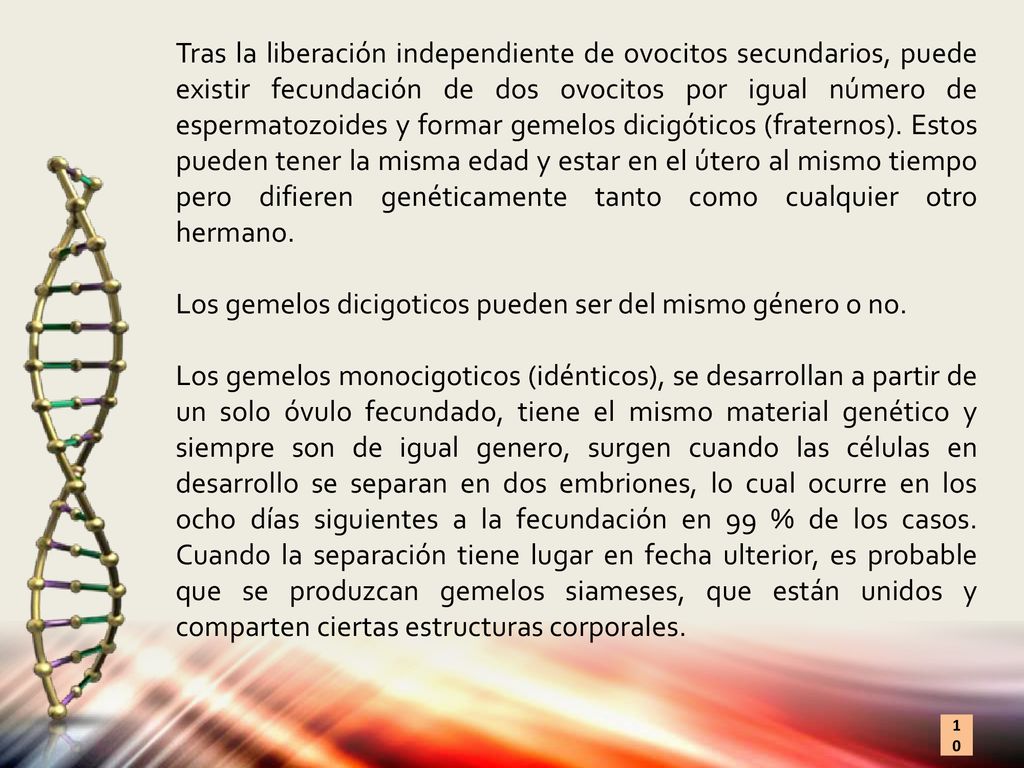 Tras la liberación independiente de ovocitos secundarios, puede existir fecundación de dos ovocitos por igual número de espermatozoides y formar gemelos dicigóticos (fraternos). Estos pueden tener la misma edad y estar en el útero al mismo tiempo pero difieren genéticamente tanto como cualquier otro hermano.

Los gemelos dicigoticos pueden ser del mismo género o no.

Los gemelos monocigoticos (idénticos), se desarrollan a partir de un solo óvulo fecundado, tiene el mismo material genético y siempre son de igual genero, surgen cuando las células en desarrollo se separan en dos embriones, lo cual ocurre en los ocho días siguientes a la fecundación en 99 % de los casos. Cuando la separación tiene lugar en fecha ulterior, es probable que se produzcan gemelos siameses, que están unidos y comparten ciertas estructuras corporales.

10